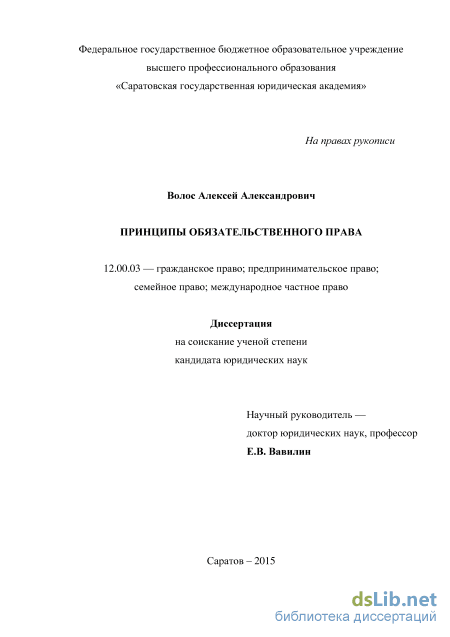 Федеральное государственное бюджетное образовательное учреждение
высшего профессионального образования
«Саратовская государственная юридическая академия»

На правах рукописи

Волос Алексей Александрович

ПРИНЦИПЫ ОБЯЗАТЕЛЬСТВЕННОГО ПРАВА

12.00.03 — гражданское право; предпринимательское право;
семейное право; международное частное право

Диссертация
на соискание ученой степени
кандидата юридических наук

Научный руководитель —
доктор юридических наук, профессор
Е.В. Вавилин

Саратов – 2015

dsLib.net
библиотека диссертаций